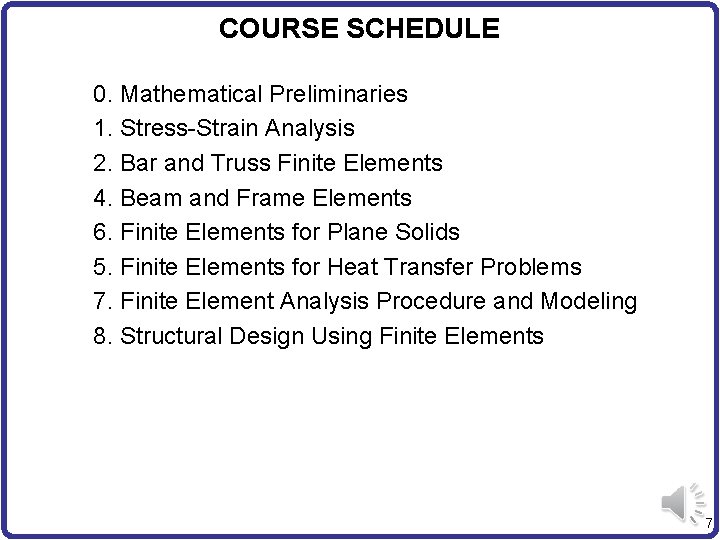 COURSE SCHEDULE

0. Mathematical Preliminaries
1. Stress-Strain Analysis
2. Bar and Truss Finite Elements
4. Beam and Frame Elements
6. Finite Elements for Plane Solids
5. Finite Elements for Heat Transfer Problems
7. Finite Element Analysis Procedure and Modeling
8. Structural Design Using Finite Elements

7